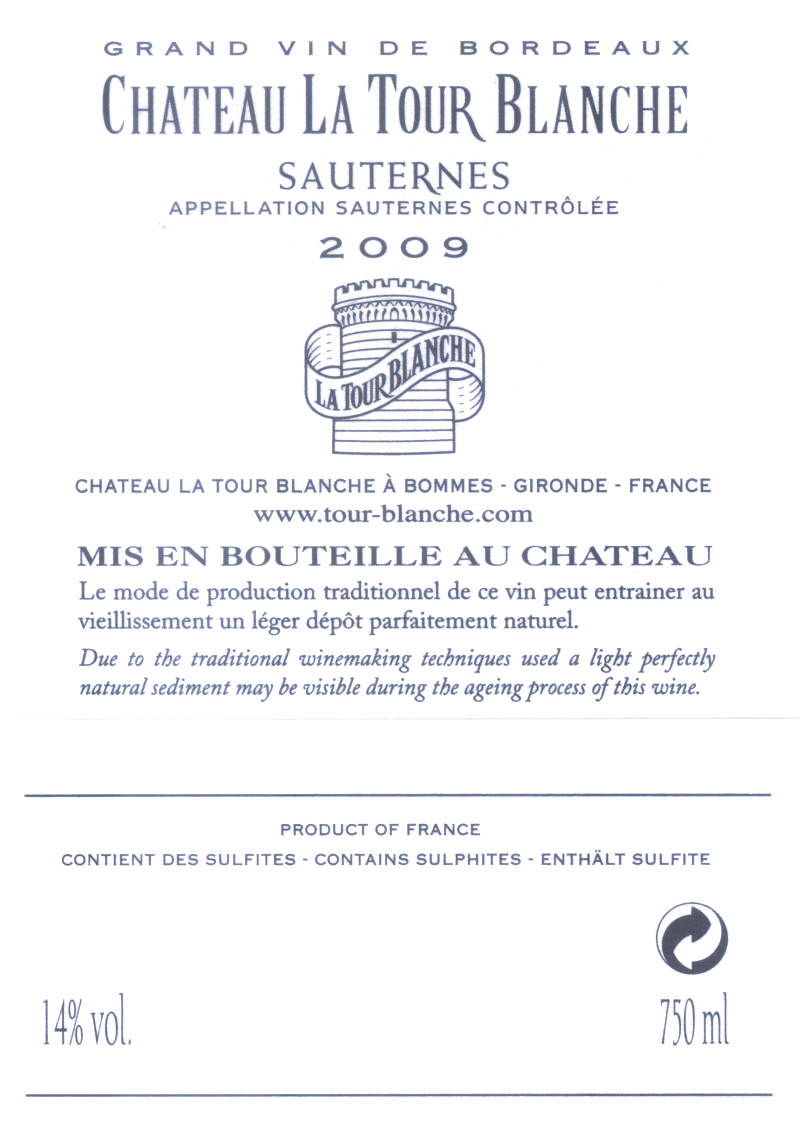 GRAND VIN DE BORDEAUX

CHATEAU LA TOUR BLANCHE

SAUTERNES

APPELLATION SAUTERNES CONTRÔLÉE

2009

LA TOUR BLANCHE

CHATEAU LA TOUR BLANCHE À BOMMES - GIRONDE - FRANCE

www.tour-blanche.com

MIS EN BOUTEILLE AU CHATEAU

Le mode de production traditionnel de ce vin peut entrainer au vieillissement un léger dépôt parfaitement naturel.

Due to the traditional winemaking techniques used a light perfectly natural sediment may be visible during the ageing process of this wine.

PRODUCT OF FRANCE

CONTIENT DES SULFITES - CONTAINS SULPHITES - ENTHÄLT SULFITE

14% vol.

750 ml